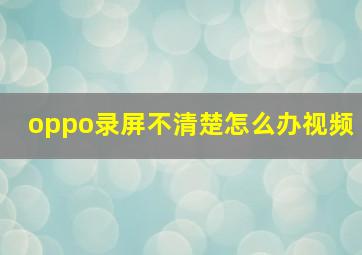 oppo录屏不清楚怎么办视频